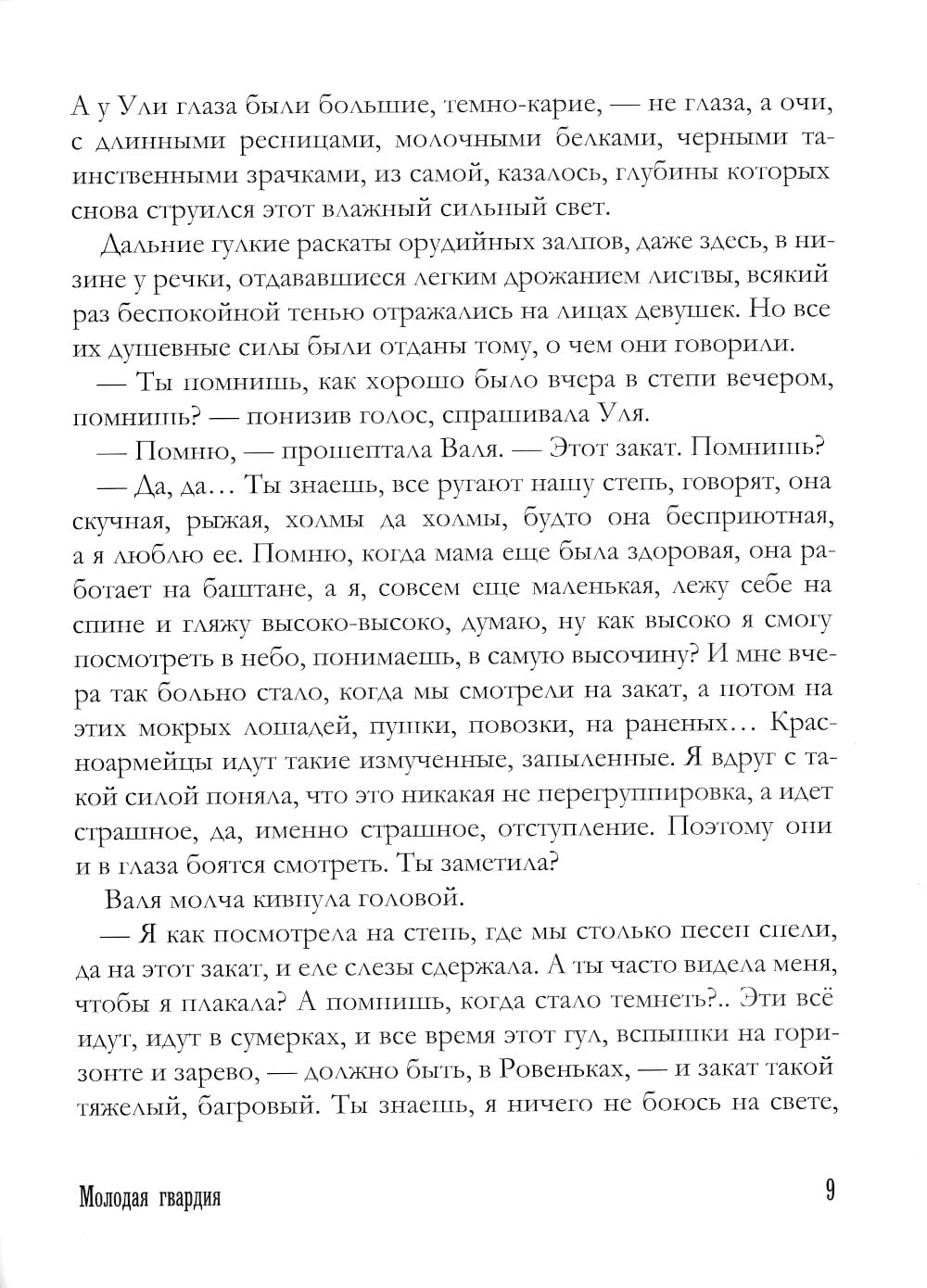 А у Ули глаза были большие, темно-карие, — не глаза, а очи, с длинными ресницами, молочными белками, черными таинственными зрачками, из самой, казалось, глубины которых снова струился этот влажный сильный свет.

Дальние гулкие раскаты орудийных залпов, даже здесь, в низине у речки, отдававшиеся легким дрожанием листвы, всякий раз беспокойной тенью отражались на лицах девушек. Но все их душевные силы были отданы тому, о чем они говорили.

— Ты помнишь, как хорошо было вчера в степи вечером, помнишь? — понизив голос, спрашивала Уля.

— Помню, — прошептала Валя. — Этот закат. Помнишь?

— Да, да… Ты знаешь, все ругают нашу степь, говорят, она скучная, рыжая, холмы да холмы, будто она бесприютная, а я люблю ее. Помню, когда мама еще была здоровая, она работает на баштане, а я, совсем еще маленькая, лежу себе на спине и гляжу высоко-высоко, думаю, ну как высоко я смогу посмотреть в небо, понимаешь, в самую высочину? И мне вчера так больно стало, когда мы смотрели на закат, а потом на этих мокрых лошадей, пушки, повозки, на раненых… Красноармейцы идут такие измученные, запыленные. Я вдруг с такой силой поняла, что это никакая не перегруппировка, а идет страшное, да, именно страшное, отступление. Поэтому они и в глаза боятся смотреть. Ты заметила?

Валя молча кивнула головой.

— Я как посмотрела на степь, где мы столько песен спели, да на этот закат, и еле слезы сдержала. А ты часто видела меня, чтобы я плакала? А помнишь, когда стало темнеть?.. Эти всё идут, идут в сумерках, и все время этот гул, вспышки на горизонте и зарево, — должно быть, в Ровеньках, — и закат такой тяжелый, багровый. Ты знаешь, я ничего не боюсь на свете,

Молодая гвардия 9